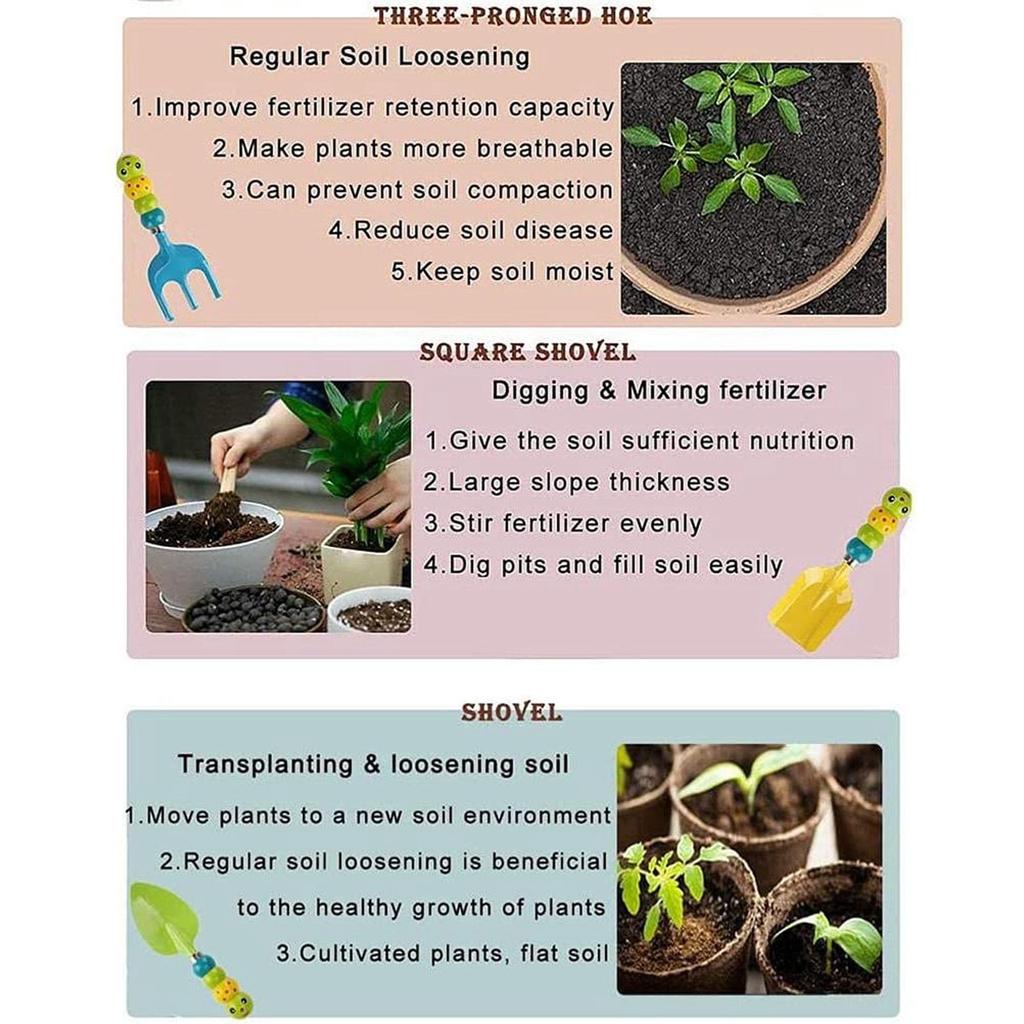 THREE-PRONGED HOE

Regular Soil Loosening

1.Improve fertilizer retention capacity
2.Make plants more breathable
3.Can prevent soil compaction
4.Reduce soil disease
5.Keep soil moist

SQUARE SHOVEL

Digging & Mixing fertilizer

1.Give the soil sufficient nutrition
2.Large slope thickness
3.Stir fertilizer evenly
4.Dig pits and fill soil easily

SHOVEL

Transplanting & loosening soil

1.Move plants to a new soil environment
2.Regular soil loosening is beneficial to the healthy growth of plants
3.Cultivated plants, flat soil